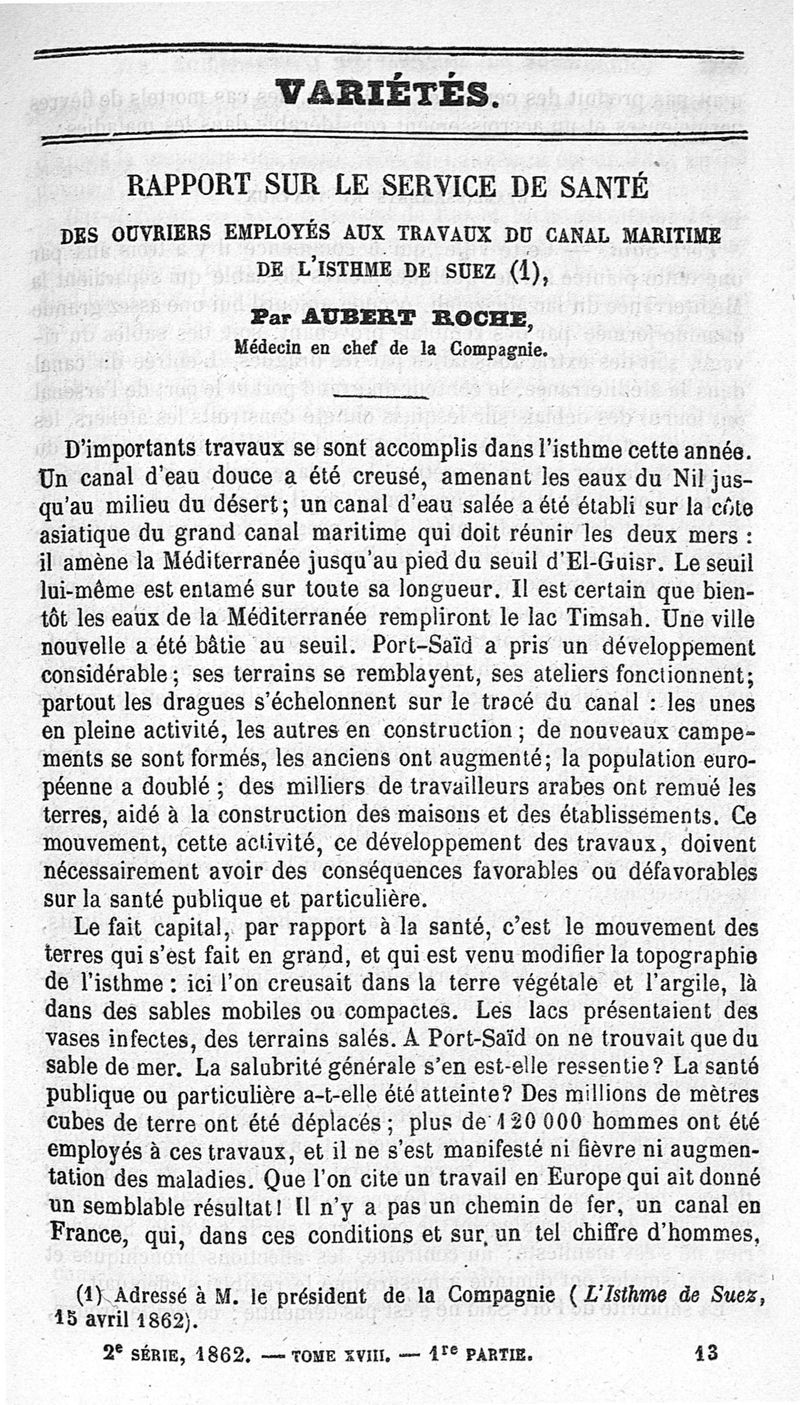 VARIÉTÉS.

RAPPORT SUR LE SERVICE DE SANTÉ

DES OUVRIERS EMPLOYÉS AUX TRAVAUX DU CANAL MARITIME DE L'ISTHME DE SUEZ (1),

Par AUBERT ROCHE,

Médecin en chef de la Compagnie.

D'importants travaux se sont accomplis dans l'isthme cette année. Un canal d'eau douce a été creusé, amenant les eaux du Nil jusqu'au milieu du désert; un canal d'eau salée a été établi sur la côte asiatique du grand canal maritime qui doit réunir les deux mers : il amène la Méditerranée jusqu'au pied du seuil d'El-Guisr. Le seuil lui-même est entamé sur toute sa longueur. Il est certain que bientôt les eaux de la Méditerranée rempliront le lac Timsah. Une ville nouvelle a été bâtie au seuil. Port-Saïd a pris un développement considérable; ses terrains se remblayent, ses ateliers fonctionnent; partout les dragues s'échelonnent sur le tracé du canal : les unes en pleine activité, les autres en construction; de nouveaux campements se sont formés, les anciens ont augmenté; la population européenne a doublé; des milliers de travailleurs arabes ont remué les terres, aidé à la construction des maisons et des établissements. Ce mouvement, cette activité, ce développement des travaux, doivent nécessairement avoir des conséquences favorables ou défavorables sur la santé publique et particulière.

Le fait capital, par rapport à la santé, c'est le mouvement des terres qui s'est fait en grand, et qui est venu modifier la topographie de l'isthme : ici l'on creusait dans la terre végétale et l'argile, là dans des sables mobiles ou compactes. Les lacs présentaient des vases infectes, des terrains salés. A Port-Saïd on ne trouvait que du sable de mer. La salubrité générale s'en est-elle ressentie? La santé publique ou particulière a-t-elle été atteinte? Des millions de mètres cubes de terre ont été déplacés; plus de 120 000 hommes ont été employés à ces travaux, et il ne s'est manifesté ni fièvre ni augmentation des maladies. Que l'on cite un travail en Europe qui ait donné un semblable résultat! Il n'y a pas un chemin de fer, un canal en France, qui, dans ces conditions et sur un tel chiffre d'hommes,

(1) Adressé à M. le président de la Compagnie (L'Isthme de Suez, 15 avril 1862).

2e SÉRIE, 1862. — TOME XVIII. — 1re PARTIE. 13